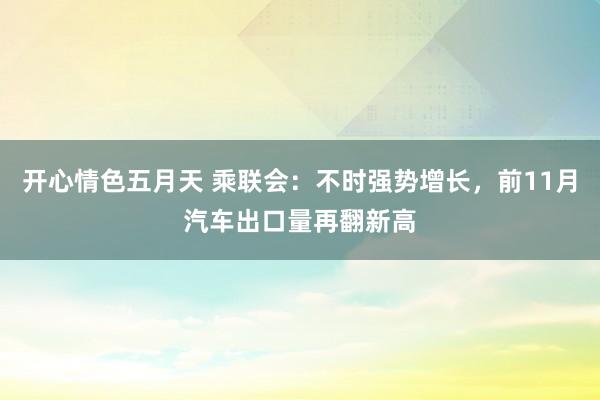 开心情色五月天 乘联会：不时强势增长，前11月汽车出口量再翻新高